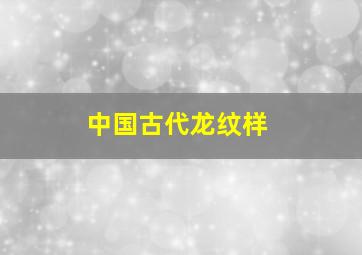 中国古代龙纹样